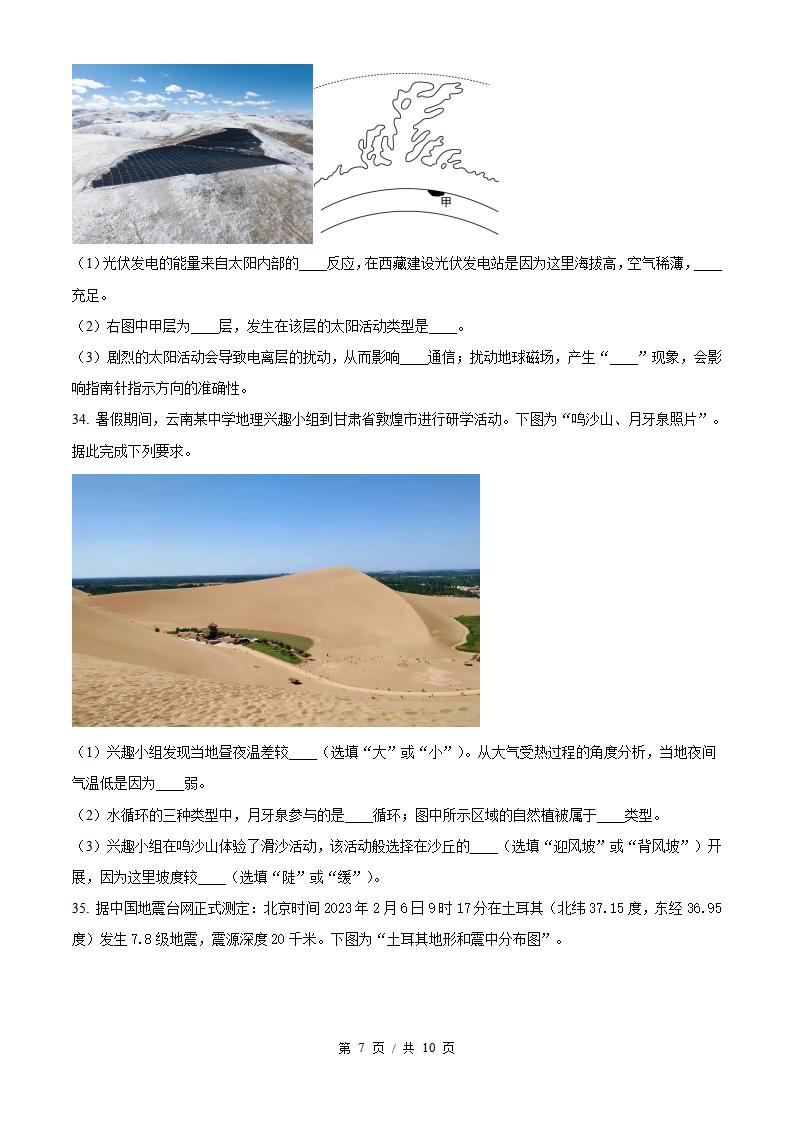 甲

（1)光伏发电的能量来自太阳内部的____反应，在西藏建设光伏发电站是因为这里海拔高，空气稀薄，____充足。

（2）右图中甲层为____层，发生在该层的太阳活动类型是____。

（3）剧烈的太阳活动会导致电离层的扰动，从而影响____通信；扰动地球磁场，产生“____”现象，会影响指南针指示方向的准确性。

34. 暑假期间，云南某中学地理兴趣小组到甘肃省敦煌市进行研学活动。下图为“鸣沙山、月牙泉照片”。据此完成下列要求。

（1）兴趣小组发现当地昼夜温差较____（选填“大”或“小”）。从大气受热过程的角度分析，当地夜间气温低是因为____弱。

（2）水循环的三种类型中，月牙泉参与的是____循环；图中所示区域的自然植被属于____类型。

（3）兴趣小组在鸣沙山体验了滑沙活动，该活动般选择在沙丘的____（选填“迎风坡”或“背风坡”）开展，因为这里坡度较____（选填“陡”或“缓”）。

35. 据中国地震台网正式测定：北京时间 2023 年 2 月 6 日 9 时 17 分在土耳其（北纬 37.15 度，东经 36.95 度）发生 7.8 级地震，震源深度 20 千米。下图为“土耳其地形和震中分布图”。

第 7 页 / 共 10 页